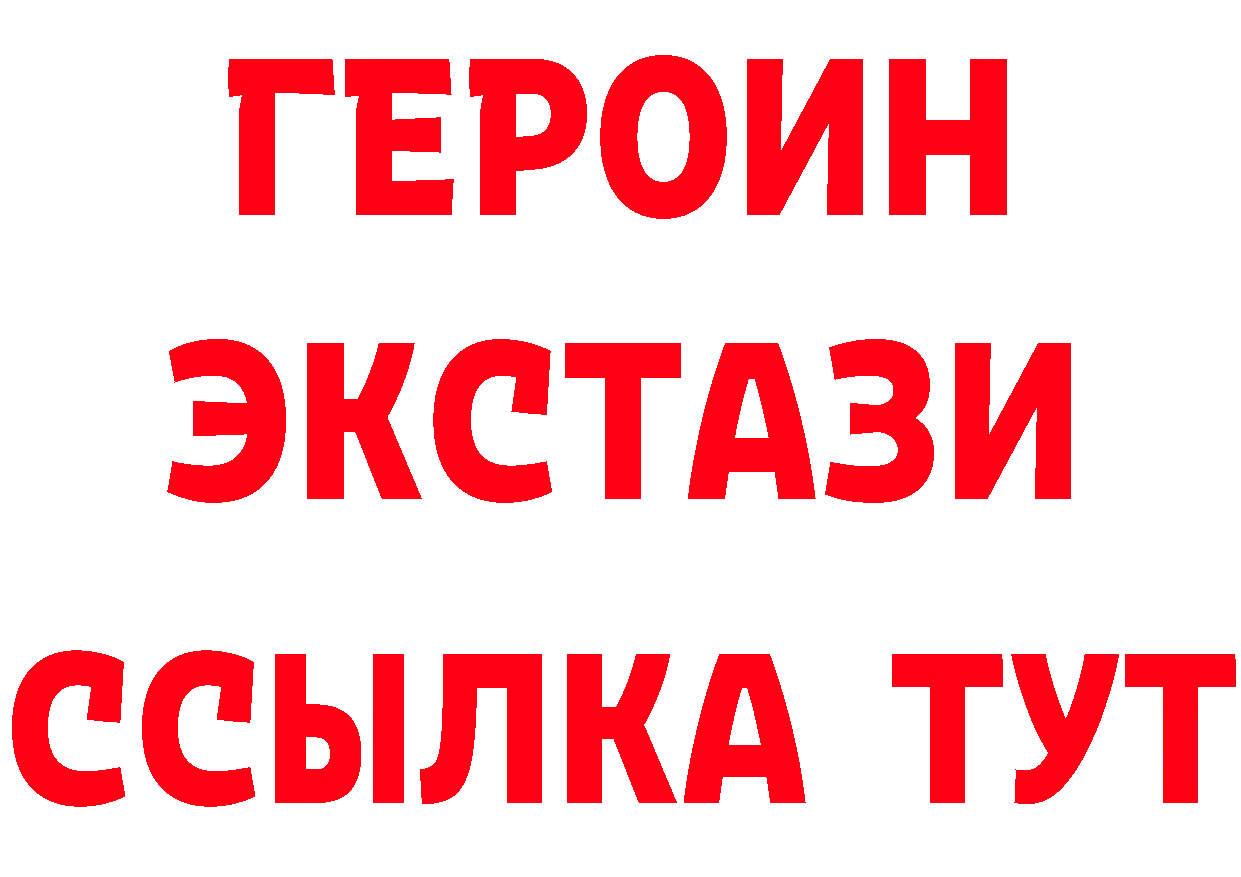 ГЕРОИН
ЭКСТАЗИ
ССЫЛКА ТУТ